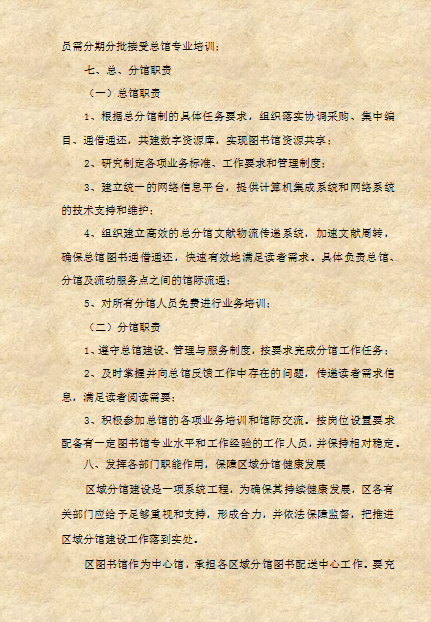 员需分期分批接受总馆专业培训；

七、总、分馆职责

（一）总馆职责

1、根据总分馆制的具体任务要求，组织落实协调采购、集中编目、通借通还，共建数字资源库，实现图书馆资源共享；

2、研究制定各项业务标准、工作要求和管理制度；

3、建立统一的网络信息平台，提供计算机集成系统和网络系统的技术支持和维护；

4、组织建立高效的总分馆文献物流传递系统，加速文献周转，确保总馆图书通借通还，快速有效地满足读者需求。具体负责总馆、分馆及流动服务点之间的馆际流通；

5、对所有分馆人员免费进行业务培训；

（二）分馆职责

1、遵守总馆建设、管理与服务制度，按要求完成分馆工作任务；

2、及时掌握并向总馆反馈工作中存在的问题，传递读者需求信息，满足读者阅读需要；

3、积极参加总馆的各项业务培训和馆际交流。按岗位设置要求配备有一定图书馆专业水平和工作经验的工作人员，并保持相对稳定。

八、发挥各部门职能作用，保障区域分馆健康发展

区域分馆建设是一项系统工程，为确保其持续健康发展，区各有关部门应给予足够重视和支持，形成合力，并依法保障监督，把推进区域分馆建设工作落到实处。

区图书馆作为中心馆，承担各区域分馆图书配送中心工作。要充